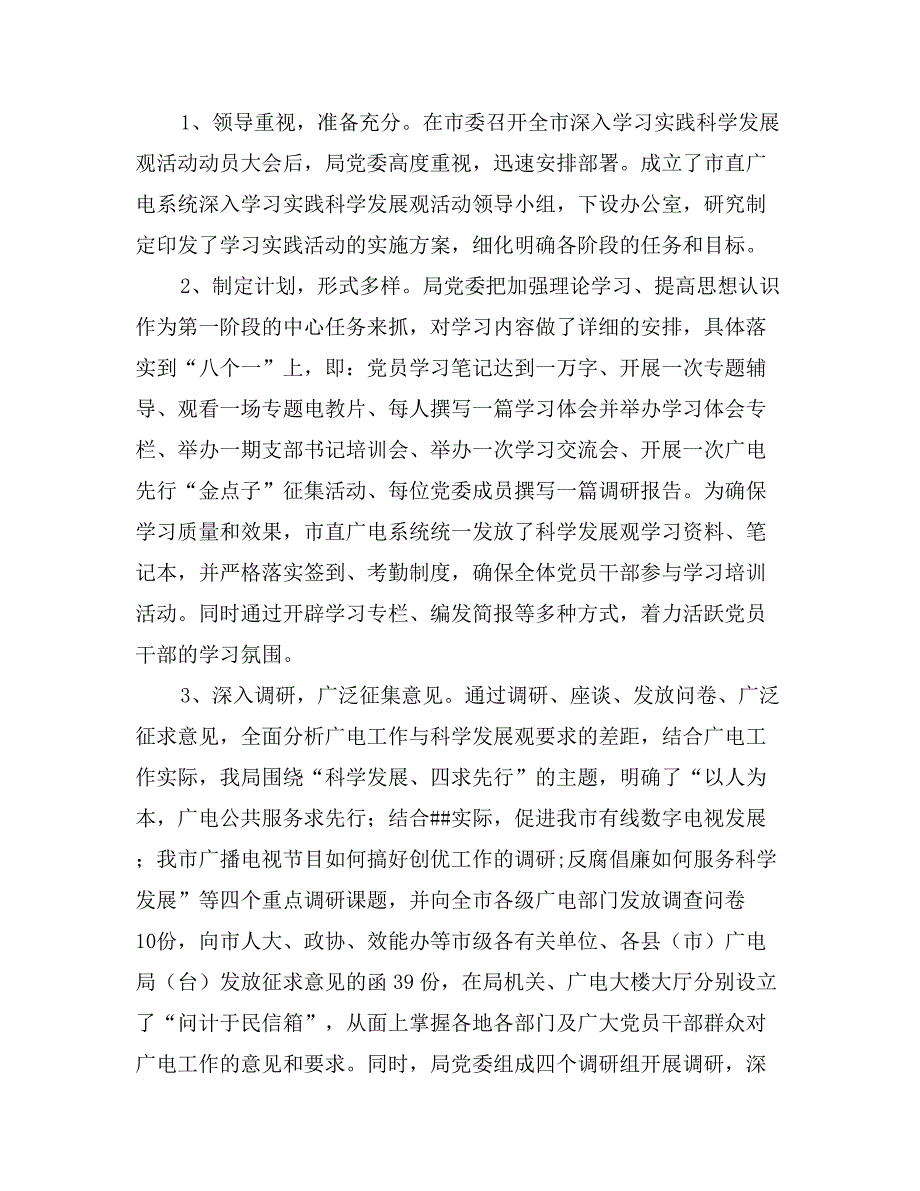 1、领导重视，准备充分。在市委召开全市深入学习实践科学发展观活动动员大会后，局党委高度重视，迅速安排部署。成立了市直广电系统深入学习实践科学发展观活动领导小组，下设办公室，研究制定印发了学习实践活动的实施方案，细化明确各阶段的任务和目标。

2、制定计划，形式多样。局党委把加强理论学习、提高思想认识作为第一阶段的中心任务来抓，对学习内容做了详细的安排，具体落实到“八个一”上，即：党员学习笔记达到一万字、开展一次专题辅导、观看一场专题电教片、每人撰写一篇学习体会并举办学习体会专栏、举办一期支部书记培训会、举办一次学习交流会、开展一次广电先行“金点子”征集活动、每位党委成员撰写一篇调研报告。为确保学习质量和效果，市直广电系统统一发放了科学发展观学习资料、笔记本，并严格落实签到、考勤制度，确保全体党员干部参与学习培训活动。同时通过开辟学习专栏、编发简报等多种方式，着力活跃党员干部的学习氛围。

3、深入调研，广泛征集意见。通过调研、座谈、发放问卷、广泛征求意见，全面分析广电工作与科学发展观要求的差距，结合广电工作实际，我局围绕“科学发展、四求先行”的主题，明确了“以人为本，广电公共服务求先行；结合##实际，促进我市有线数字电视发展；我市广播电视节目如何搞好创优工作的调研；反腐倡廉如何服务科学发展”等四个重点调研课题，并向全市各级广电部门发放调查问卷10份，向市人大、政协、效能办等市级各有关单位、各县（市）广电局（台）发放征求意见的函39份，在局机关、广电大楼大厅分别设立了“问计于民信箱”，从面上掌握各地各部门及广大党员干部群众对广电工作的意见和要求。同时，局党委组成四个调研组开展调研，深